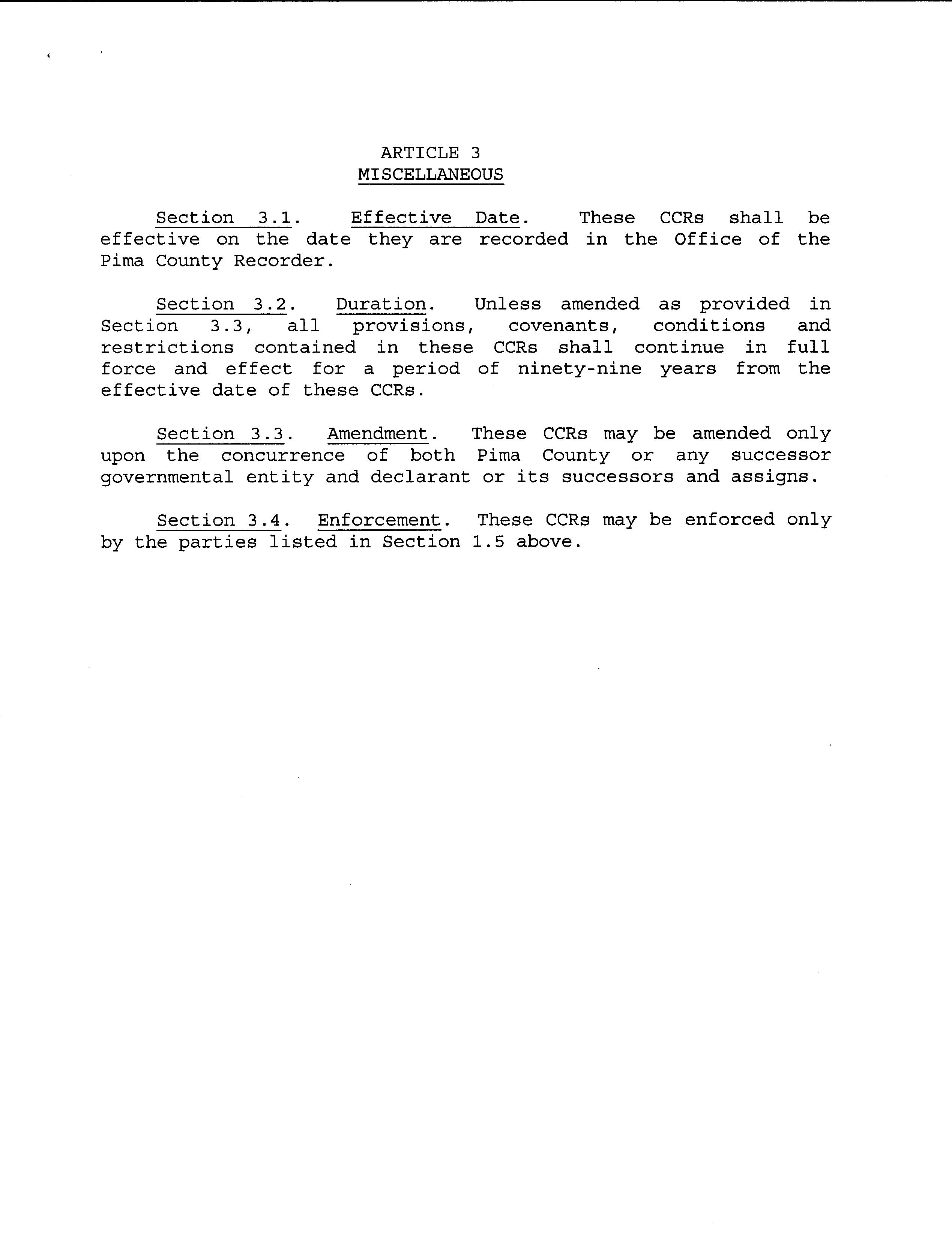 ARTICLE 3
MISCELLANEOUS

Section 3.1. Effective Date. These CCRs shall be effective on the date they are recorded in the Office of the Pima County Recorder.

Section 3.2. Duration. Unless amended as provided in Section 3.3, all provisions, covenants, conditions and restrictions contained in these CCRs shall continue in full force and effect for a period of ninety-nine years from the effective date of these CCRs.

Section 3.3. Amendment. These CCRs may be amended only upon the concurrence of both Pima County or any successor governmental entity and declarant or its successors and assigns.

Section 3.4. Enforcement. These CCRs may be enforced only by the parties listed in Section 1.5 above.